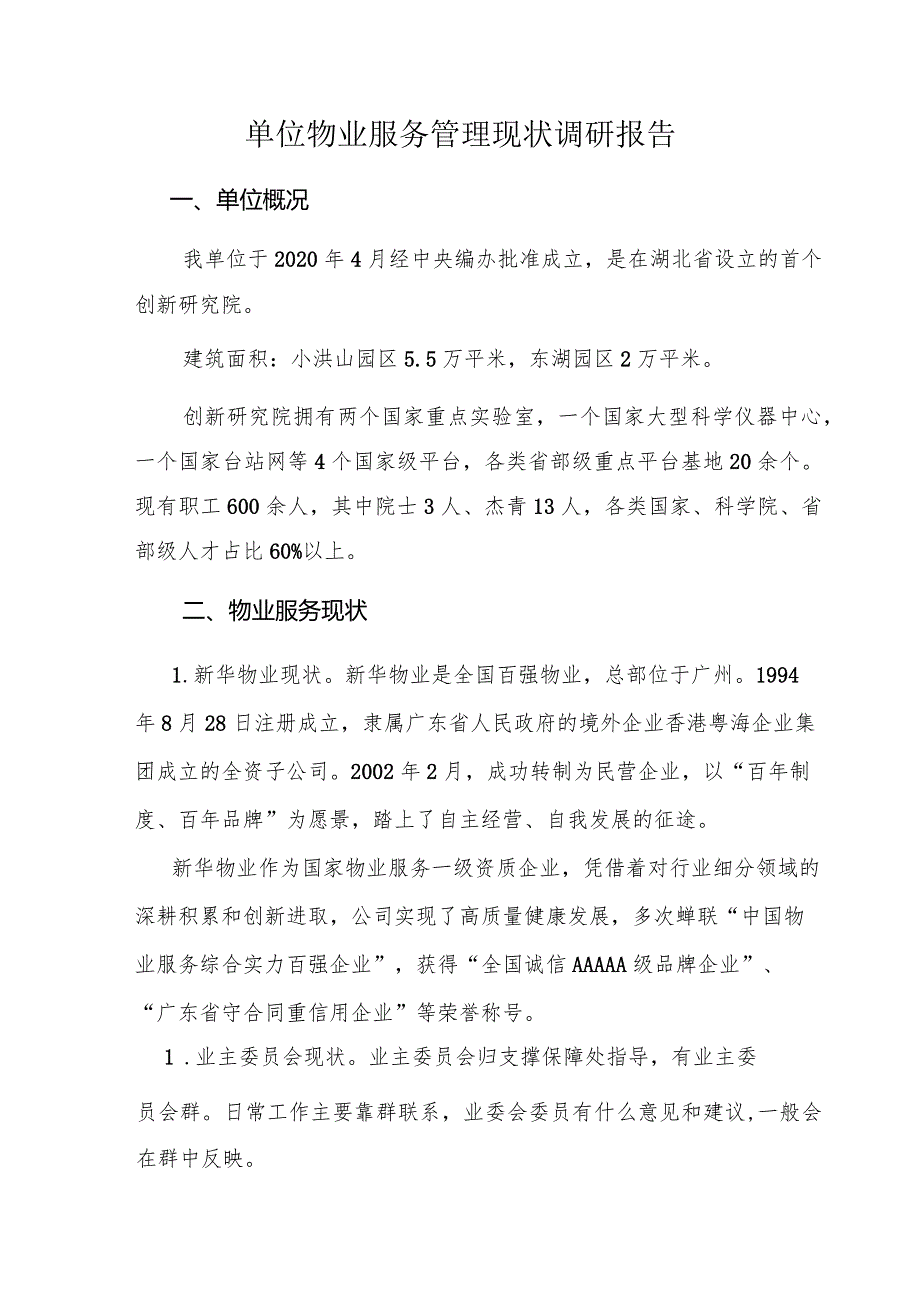 单位物业服务管理现状调研报告

一、单位概况

我单位于2020年4月经中央编办批准成立，是在湖北省设立的首个创新研究院。

建筑面积：小洪山园区5.5万平米，东湖园区2万平米。

创新研究院拥有两个国家重点实验室，一个国家大型科学仪器中心，一个国家台站网等4个国家级平台，各类省部级重点平台基地20余个。现有职工600余人，其中院士3人、杰青13人，各类国家、科学院、省部级人才占比60%以上。

二、物业服务现状

1.新华物业现状。新华物业是全国百强物业，总部位于广州。1994年8月28日注册成立，隶属广东省人民政府的境外企业香港粤海企业集团成立的全资子公司。2002年2月，成功转制为民营企业，以“百年制度、百年品牌”为愿景，踏上了自主经营、自我发展的征途。

新华物业作为国家物业服务一级资质企业，凭借着对行业细分领域的深耕积累和创新进取，公司实现了高质量健康发展，多次蝉联“中国物业服务综合实力百强企业”，获得“全国诚信AAAAA级品牌企业”、“广东省守合同重信用企业”等荣誉称号。

1.业主委员会现状。业主委员会归支撑保障处指导，有业主委员会群。日常工作主要靠群联系，业委会委员有什么意见和建议,一般会在群中反映。